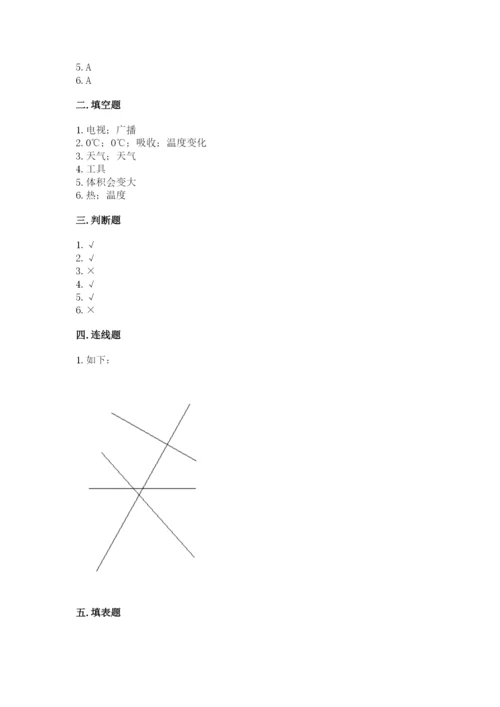 5. A
6. A

二. 填空题

1. 电视；广播
2. 0℃；0℃；吸收；温度变化
3. 天气；天气
4. 工具
5. 体积会变大
6. 热；温度

三. 判断题

1. √
2. √
3. ×
4. √
5. √
6. ×

四. 连线题

1. 如下：

五. 填表题